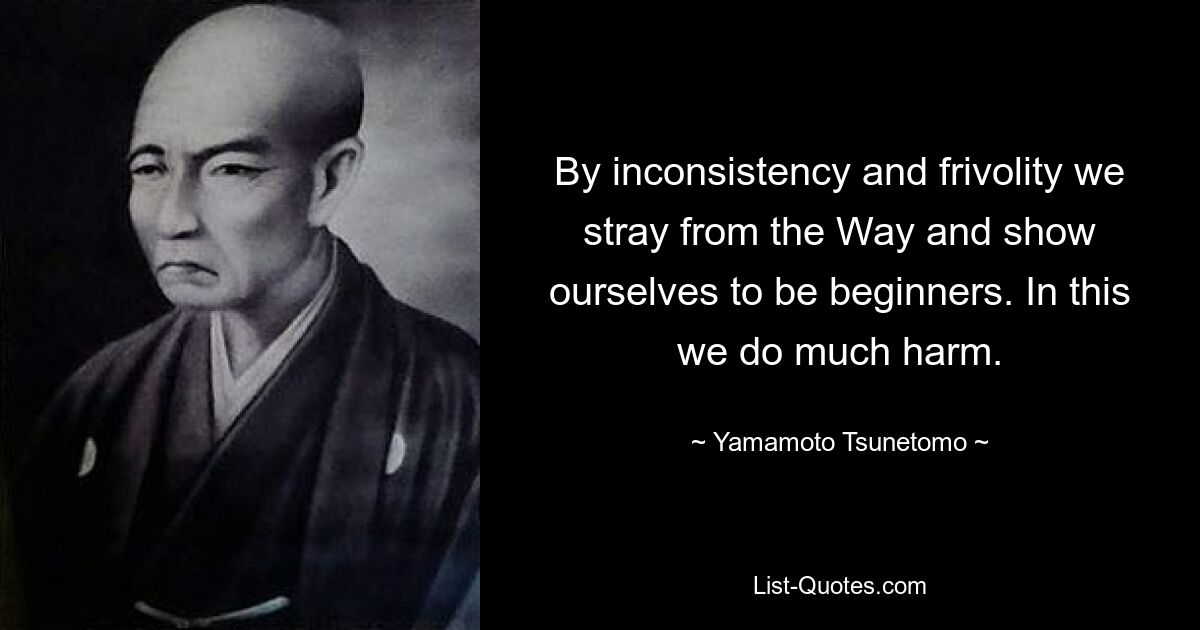 By inconsistency and frivolity we stray from the Way and show ourselves to be beginners. In this we do much harm.

~ Yamamoto Tsunetomo ~

List-Quotes.com